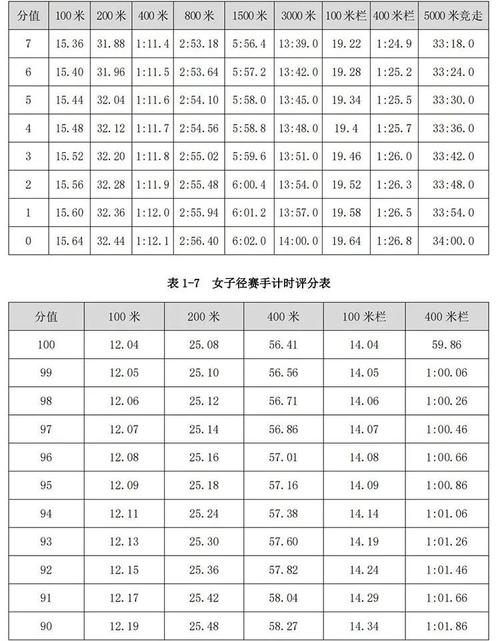 | 分值 | 100米 | 200米 | 400米 | 800米 | 1500米 | 3000米 | 100米栏 | 400米栏 | 5000米竞走 |
|---|---|---|---|---|---|---|---|---|---|
| 7 | 15.36 | 31.88 | 1:11.4 | 2:53.18 | 5:56.4 | 13:39.0 | 19.22 | 1:24.9 | 33:18.0 |
| 6 | 15.40 | 31.96 | 1:11.5 | 2:53.64 | 5:57.2 | 13:42.0 | 19.28 | 1:25.2 | 33:24.0 |
| 5 | 15.44 | 32.04 | 1:11.6 | 2:54.10 | 5:58.0 | 13:45.0 | 19.34 | 1:25.5 | 33:30.0 |
| 4 | 15.48 | 32.12 | 1:11.7 | 2:54.56 | 5:58.8 | 13:48.0 | 19.4 | 1:25.7 | 33:36.0 |
| 3 | 15.52 | 32.20 | 1:11.8 | 2:55.02 | 5:59.6 | 13:51.0 | 19.46 | 1:26.0 | 33:42.0 |
| 2 | 15.56 | 32.28 | 1:11.9 | 2:55.48 | 6:00.4 | 13:54.0 | 19.52 | 1:26.3 | 33:48.0 |
| 1 | 15.60 | 32.36 | 1:12.0 | 2:55.94 | 6:01.2 | 13:57.0 | 19.58 | 1:26.5 | 33:54.0 |
| 0 | 15.64 | 32.44 | 1:12.1 | 2:56.40 | 6:02.0 | 14:00.0 | 19.64 | 1:26.8 | 34:00.0 |

表 1-7 女子径赛手计时评分表

| 分值 | 100米 | 200米 | 400米 | 100米栏 | 400米栏 |
|---|---|---|---|---|---|
| 100 | 12.04 | 25.08 | 56.41 | 14.04 | 59.86 |
| 99 | 12.05 | 25.10 | 56.56 | 14.05 | 1:00.06 |
| 98 | 12.06 | 25.12 | 56.71 | 14.06 | 1:00.26 |
| 97 | 12.07 | 25.14 | 56.86 | 14.07 | 1:00.46 |
| 96 | 12.08 | 25.16 | 57.01 | 14.08 | 1:00.66 |
| 95 | 12.09 | 25.18 | 57.16 | 14.09 | 1:00.86 |
| 94 | 12.11 | 25.24 | 57.38 | 14.14 | 1:01.06 |
| 93 | 12.13 | 25.30 | 57.60 | 14.19 | 1:01.26 |
| 92 | 12.15 | 25.36 | 57.82 | 14.24 | 1:01.46 |
| 91 | 12.17 | 25.42 | 58.04 | 14.29 | 1:01.66 |
| 90 | 12.19 | 25.48 | 58.27 | 14.34 | 1:01.86 |